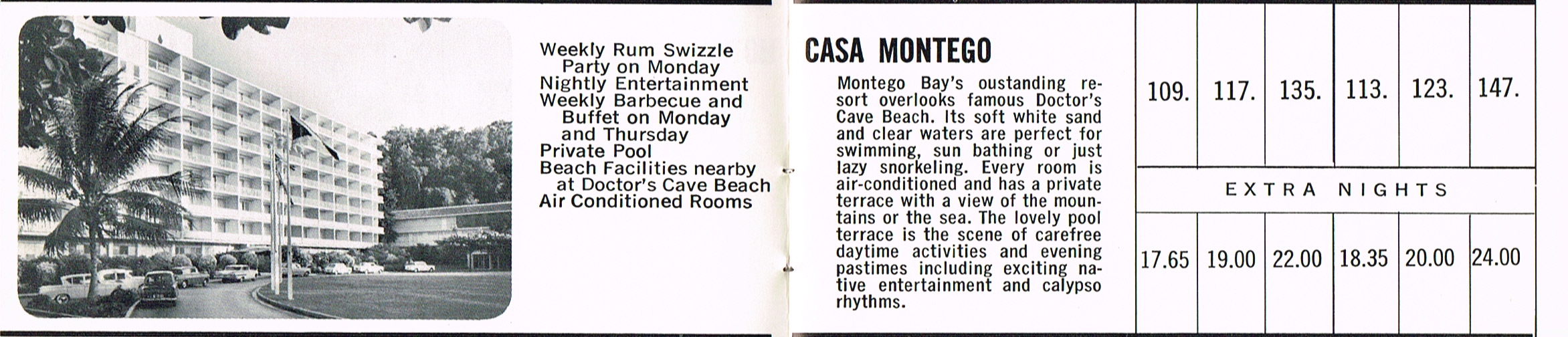 Weekly Rum Swizzle Party on Monday
Nightly Entertainment
Weekly Barbecue and Buffet on Monday and Thursday
Private Pool
Beach Facilities nearby at Doctor's Cave Beach
Air Conditioned Rooms

CASA MONTEGO

Montego Bay's oustanding resort overlooks famous Doctor's Cave Beach. Its soft white sand and clear waters are perfect for swimming, sun bathing or just lazy snorkeling. Every room is air-conditioned and has a private terrace with a view of the mountains or the sea. The lovely pool terrace is the scene of carefree daytime activities and evening pastimes including exciting native entertainment and calypso rhythms.

| 109. | 117. | 135. | 113. | 123. | 147. |
|---|---|---|---|---|---|
| EXTRA NIGHTS | | | | | |
| 17.65 | 19.00 | 22.00 | 18.35 | 20.00 | 24.00 |